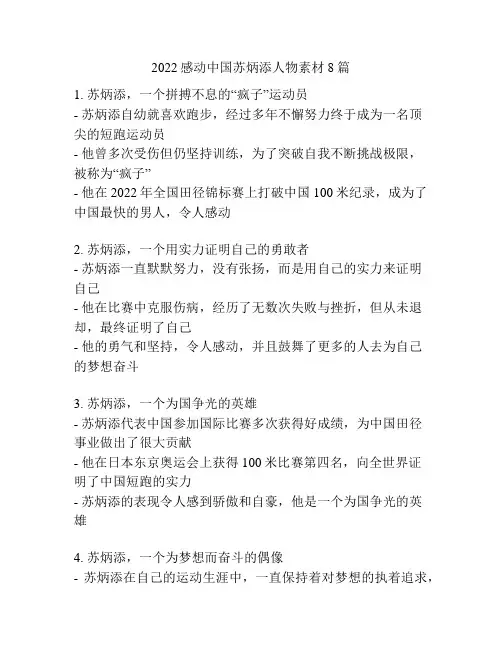 2022 感动中国苏炳添人物素材 8 篇

1. 苏炳添，一个拼搏不息的“疯子”运动员
- 苏炳添自幼就喜欢跑步，经过多年不懈努力终于成为一名顶尖的短跑运动员
- 他曾多次受伤但仍坚持训练，为了突破自我不断挑战极限，被称为“疯子”
- 他在 2022 年全国田径锦标赛上打破中国 100 米纪录，成为了中国最快的男人，令人感动

2. 苏炳添，一个用实力证明自己的勇敢者
- 苏炳添一直默默努力，没有张扬，而是用自己的实力来证明自己
- 他在比赛中克服伤病，经历了无数次失败与挫折，但从未退却，最终证明了自己
- 他的勇气和坚持，令人感动，并且鼓舞了更多的人去为自己的梦想奋斗

3. 苏炳添，一个为国争光的英雄
- 苏炳添代表中国参加国际比赛多次获得好成绩，为中国田径事业做出了很大贡献
- 他在日本东京奥运会上获得 100 米比赛第四名，向全世界证明了中国短跑的实力
- 苏炳添的表现令人感到骄傲和自豪，他是一个为国争光的英雄

4. 苏炳添，一个为梦想而奋斗的偶像
- 苏炳添在自己的运动生涯中，一直保持着对梦想的执着追求，